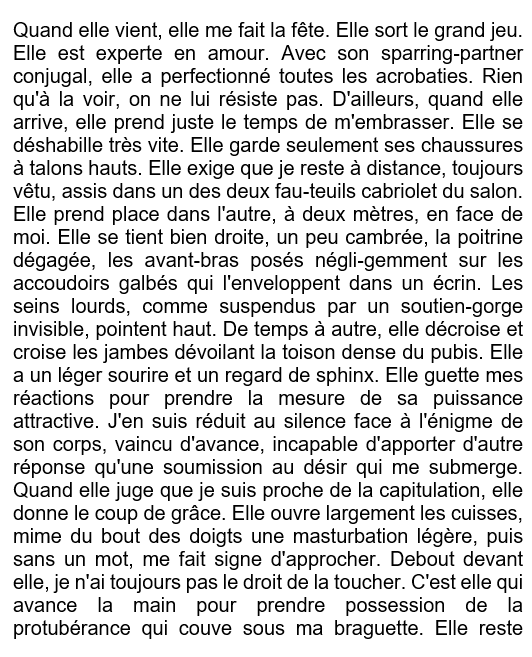 Quand elle vient, elle me fait la fête. Elle sort le grand jeu. Elle est experte en amour. Avec son sparring-partner conjugal, elle a perfectionné toutes les acrobaties. Rien qu'à la voir, on ne lui résiste pas. D'ailleurs, quand elle arrive, elle prend juste le temps de m'embrasser. Elle se déshabille très vite. Elle garde seulement ses chaussures à talons hauts. Elle exige que je reste à distance, toujours vêtu, assis dans un des deux fau-teuils cabriolet du salon. Elle prend place dans l'autre, à deux mètres, en face de moi. Elle se tient bien droite, un peu cambrée, la poitrine dégagée, les avant-bras posés négli-gemment sur les accoudoirs galbés qui l'enveloppent dans un écrin. Les seins lourds, comme suspendus par un soutien-gorge invisible, pointent haut. De temps à autre, elle décroise et croise les jambes dévoilant la toison dense du pubis. Elle a un léger sourire et un regard de sphinx. Elle guette mes réactions pour prendre la mesure de sa puissance attractive. J'en suis réduit au silence face à l'énigme de son corps, vaincu d'avance, incapable d'apporter d'autre réponse qu'une soumission au désir qui me submerge. Quand elle juge que je suis proche de la capitulation, elle donne le coup de grâce. Elle ouvre largement les cuisses, mime du bout des doigts une masturbation légère, puis sans un mot, me fait signe d'approcher. Debout devant elle, je n'ai toujours pas le droit de la toucher. C'est elle qui avance la main pour prendre possession de la protubérance qui couve sous ma braguette. Elle reste